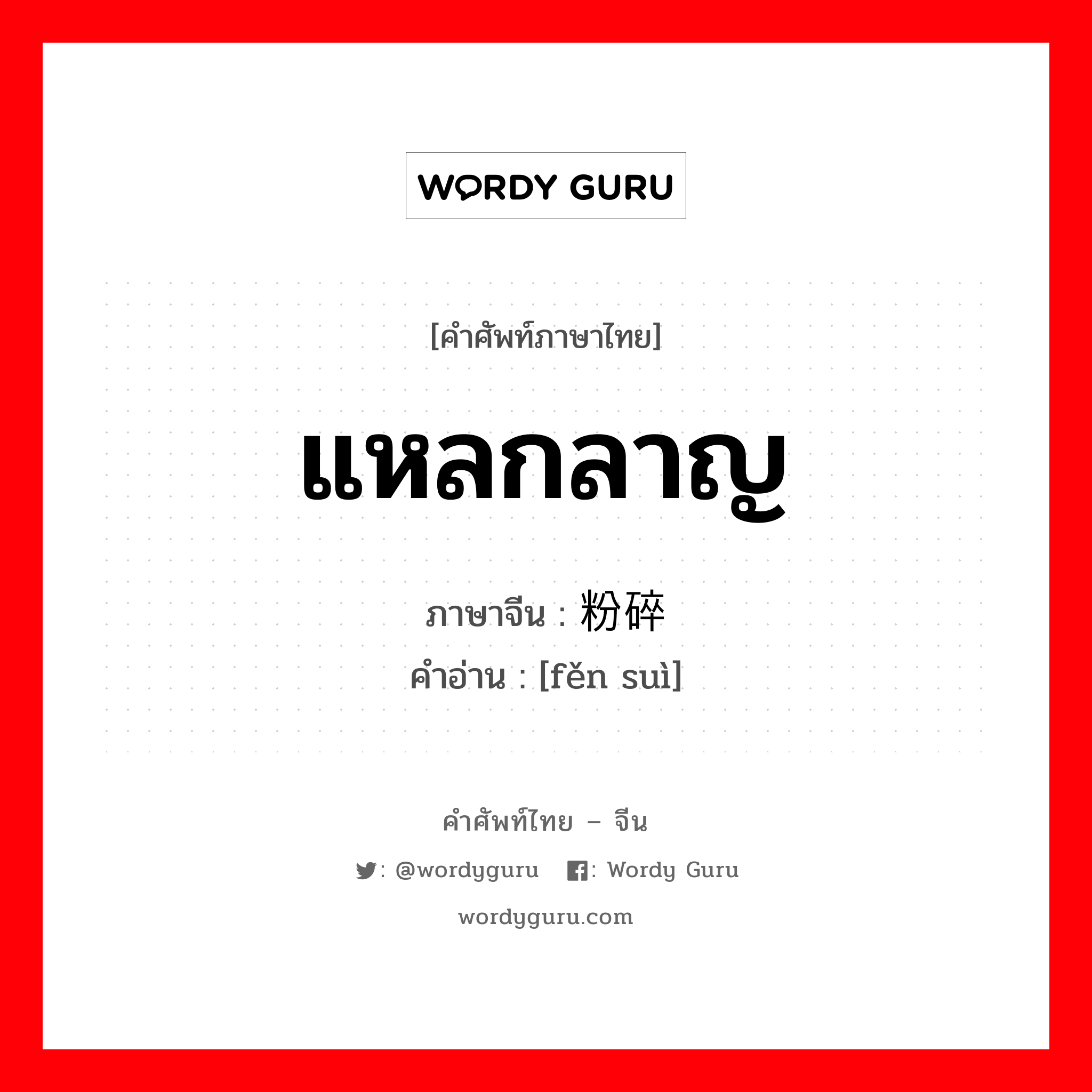 WORDY GURU

[คำศัพท์ภาษาไทย]

แหลกลาญ

ภาษาจีน : 粉碎
คำอ่าน : [fěn suì]

คำศัพท์ไทย – จีน

: @wordyguru : Wordy Guru

wordyguru.com